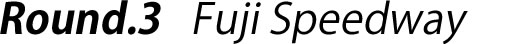 Round.3 Fuji Speedway